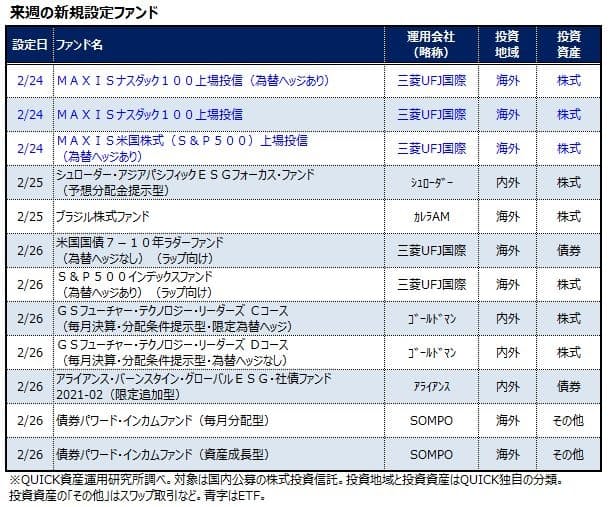 来週の新規設定ファンド

| 設定日 | ファンド名 | 運用会社（略称） | 投資地域 | 投資資産 |
|---|---|---|---|---|
| 2/24 | ＭＡＸＩＳナスダック１００上場投信（為替ヘッジあり） | 三菱UFJ国際 | 海外 | 株式 |
| 2/24 | ＭＡＸＩＳナスダック１００上場投信 | 三菱UFJ国際 | 海外 | 株式 |
| 2/24 | ＭＡＸＩＳ米国株式（Ｓ＆Ｐ５００）上場投信（為替ヘッジあり） | 三菱UFJ国際 | 海外 | 株式 |
| 2/25 | シュローダー・アジアパシフィックＥＳＧフォーカス・ファンド（予想分配金提示型） | ｼｭﾛｰﾀﾞｰ | 内外 | 株式 |
| 2/25 | ブラジル株式ファンド | ｶﾚﾗAM | 海外 | 株式 |
| 2/26 | 米国国債７－１０年ラダーファンド（為替ヘッジなし）（ラップ向け） | 三菱UFJ国際 | 海外 | 債券 |
| 2/26 | Ｓ＆Ｐ５００インデックスファンド（為替ヘッジあり）（ラップ向け） | 三菱UFJ国際 | 海外 | 株式 |
| 2/26 | ＧＳフューチャー・テクノロジー・リーダーズ Ｃコース（毎月決算・分配条件提示型・限定為替ヘッジ） | ｺﾞｰﾙﾄﾞﾏﾝ | 内外 | 株式 |
| 2/26 | ＧＳフューチャー・テクノロジー・リーダーズ Ｄコース（毎月決算・分配条件提示型・為替ヘッジなし） | ｺﾞｰﾙﾄﾞﾏﾝ | 内外 | 株式 |
| 2/26 | アライアンス・バーンスタイン・グローバルＥＳＧ・社債ファンド 2021-02（限定追加型） | ｱﾗｲｱﾝｽ | 内外 | 債券 |
| 2/26 | 債券パワード・インカムファンド（毎月分配型） | SOMPO | 海外 | その他 |
| 2/26 | 債券パワード・インカムファンド（資産成長型） | SOMPO | 海外 | その他 |

※QUICK資産運用研究所調べ。対象は国内公募の株式投資信託。投資地域と投資資産はQUICK独自の分類。投資資産の「その他」はスワップ取引など。青字はETF。